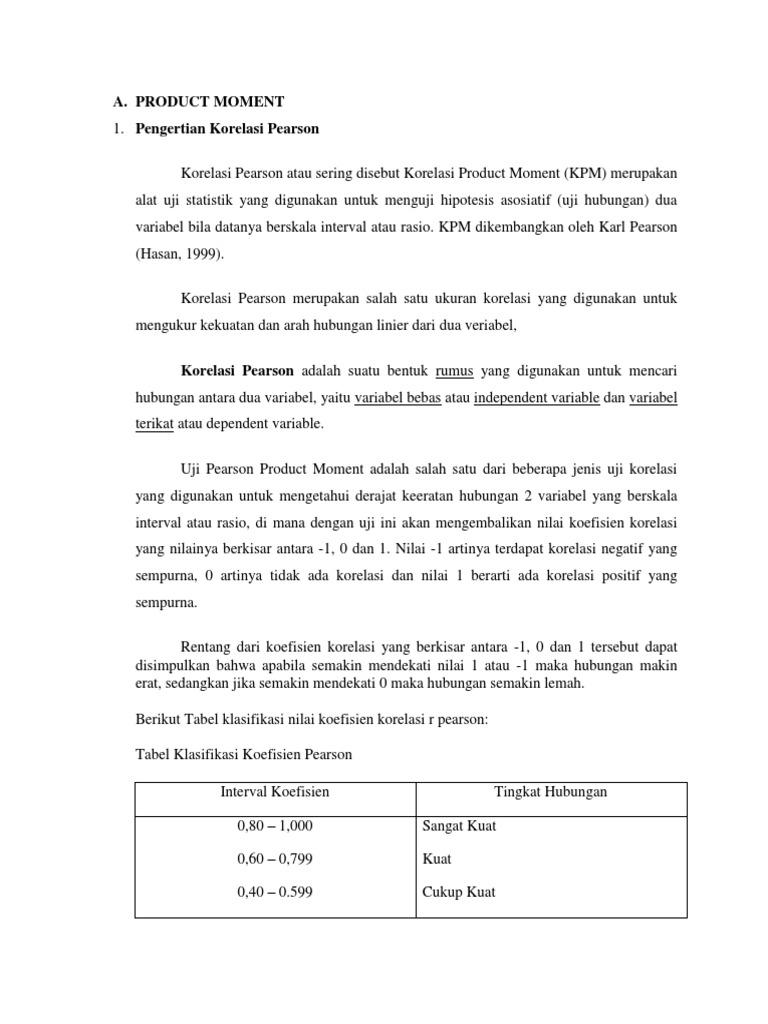 A. PRODUCT MOMENT

1. Pengertian Korelasi Pearson

Korelasi Pearson atau sering disebut Korelasi Product Moment (KPM) merupakan alat uji statistik yang digunakan untuk menguji hipotesis asosiatif (uji hubungan) dua variabel bila datanya berskala interval atau rasio. KPM dikembangkan oleh Karl Pearson (Hasan, 1999).

Korelasi Pearson merupakan salah satu ukuran korelasi yang digunakan untuk mengukur kekuatan dan arah hubungan linier dari dua veriabel,

Korelasi Pearson adalah suatu bentuk rumus yang digunakan untuk mencari hubungan antara dua variabel, yaitu variabel bebas atau independent variable dan variabel terikat atau dependent variable.

Uji Pearson Product Moment adalah salah satu dari beberapa jenis uji korelasi yang digunakan untuk mengetahui derajat keeratan hubungan 2 variabel yang berskala interval atau rasio, di mana dengan uji ini akan mengembalikan nilai koefisien korelasi yang nilainya berkisar antara -1, 0 dan 1. Nilai -1 artinya terdapat korelasi negatif yang sempurna, 0 artinya tidak ada korelasi dan nilai 1 berarti ada korelasi positif yang sempurna.

Rentang dari koefisien korelasi yang berkisar antara -1, 0 dan 1 tersebut dapat disimpulkan bahwa apabila semakin mendekati nilai 1 atau -1 maka hubungan makin erat, sedangkan jika semakin mendekati 0 maka hubungan semakin lemah.

Berikut Tabel klasifikasi nilai koefisien korelasi r pearson:

Tabel Klasifikasi Koefisien Pearson

| Interval Koefisien | Tingkat Hubungan |
|---|---|
| 0,80 – 1,000 | Sangat Kuat |
| 0,60 – 0,799 | Kuat |
| 0,40 – 0.599 | Cukup Kuat |